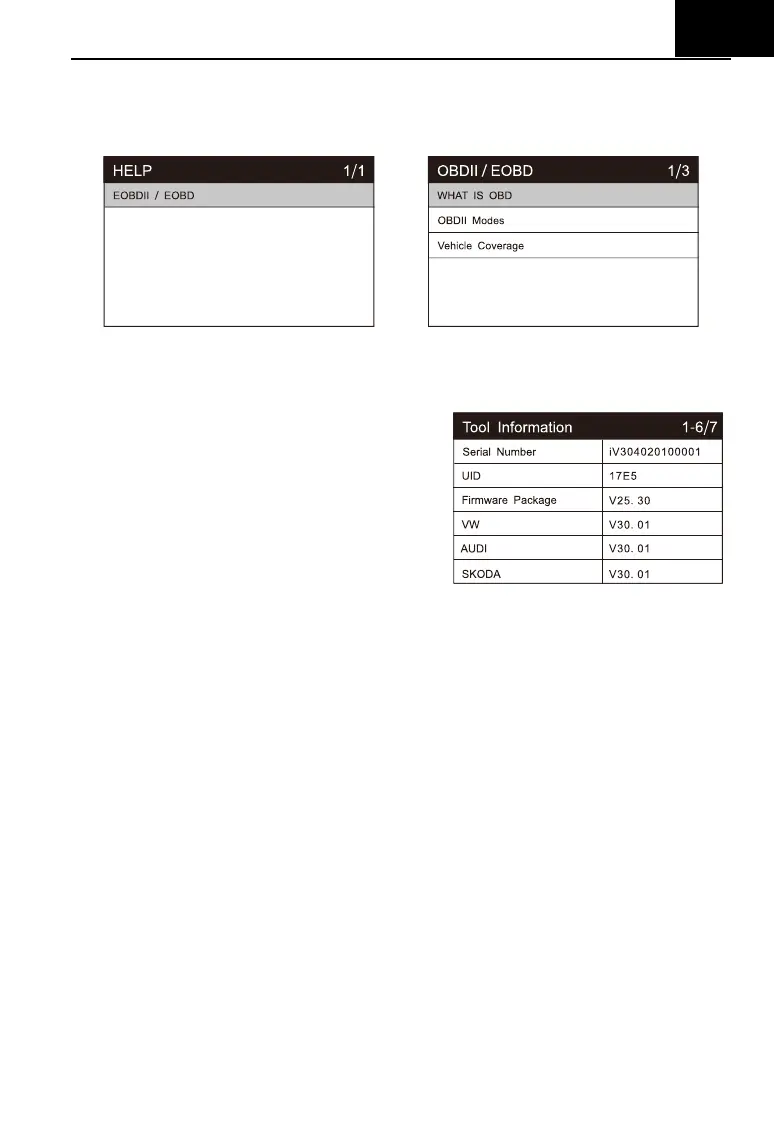 HELP 1/1

EOBDII / EOBD

OBDII / EOBD 1/3

WHAT IS OBD

OBDII Modes

Vehicle Coverage

Tool Information 1-6/7

| Serial Number | iV304020100001 |
|---|---|
| UID | 17E5 |
| Firmware Package | V25. 30 |
| VW | V30. 01 |
| AUDI | V30. 01 |
| SKODA | V30. 01 |